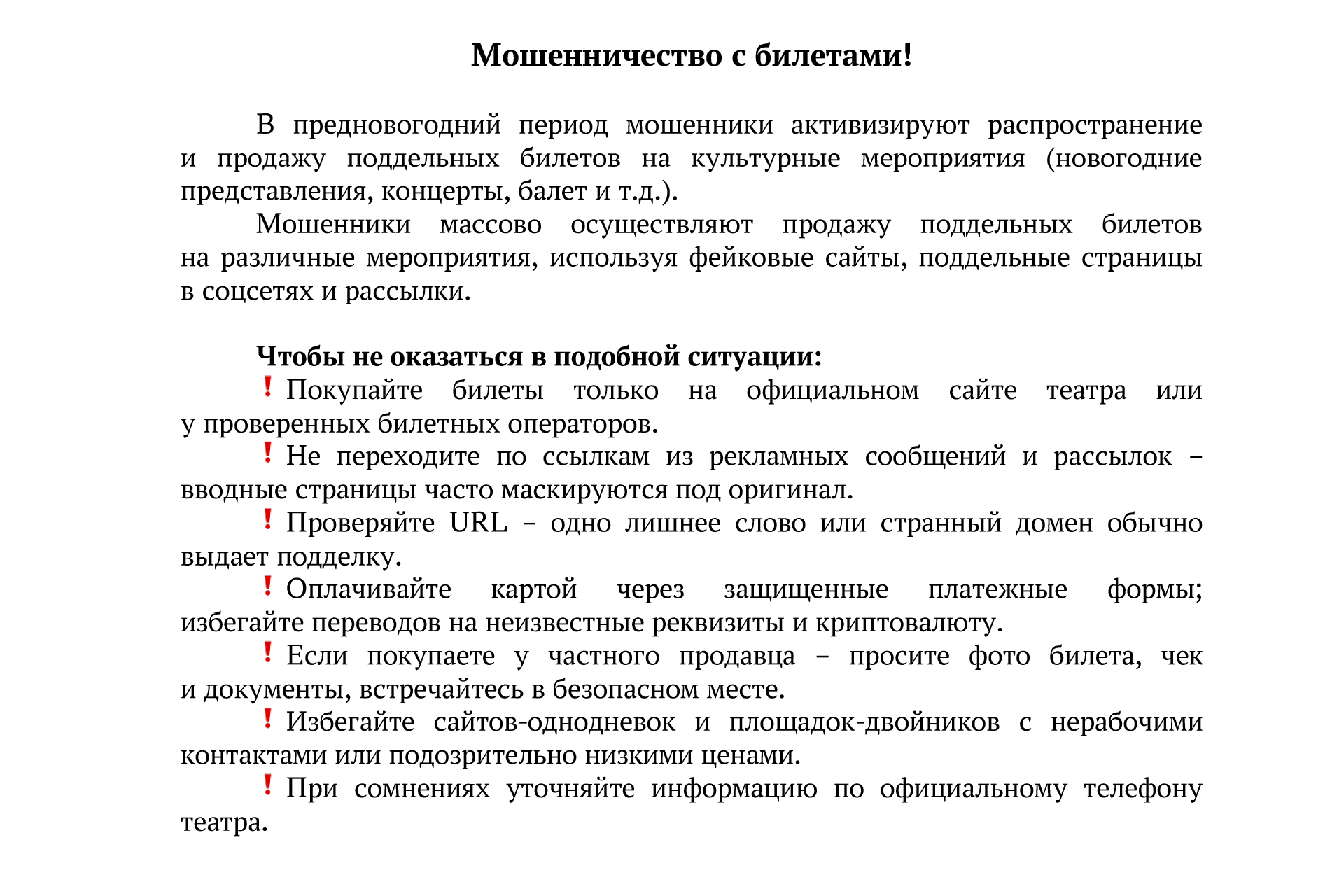 Мошенничество с билетами!

В предновогодний период мошенники активизируют распространение и продажу поддельных билетов на культурные мероприятия (новогодние представления, концерты, балет и т.д.).

Мошенники массово осуществляют продажу поддельных билетов на различные мероприятия, используя фейковые сайты, поддельные страницы в соцсетях и рассылки.

Чтобы не оказаться в подобной ситуации:

! Покупайте билеты только на официальном сайте театра или у проверенных билетных операторов.

! Не переходите по ссылкам из рекламных сообщений и рассылок – вводные страницы часто маскируются под оригинал.

! Проверяйте URL – одно лишнее слово или странный домен обычно выдает подделку.

! Оплачивайте картой через защищенные платежные формы; избегайте переводов на неизвестные реквизиты и криптовалюту.

! Если покупаете у частного продавца – просите фото билета, чек и документы, встречайтесь в безопасном месте.

! Избегайте сайтов-однодневок и площадок-двойников с нерабочими контактами или подозрительно низкими ценами.

! При сомнениях уточняйте информацию по официальному телефону театра.